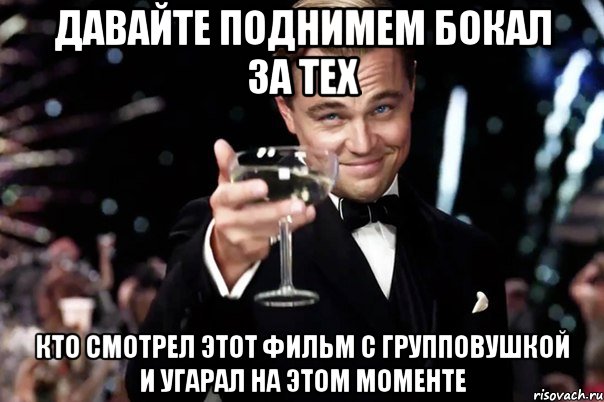 ДАВАЙТЕ ПОДНИМЕМ БОКАЛ ЗА ТЕХ

КТО СМОТРЕЛ ЭТОТ ФИЛЬМ С ГРУППОВУШКОЙ И УГАРАЛ НА ЭТОМ МОМЕНТЕ

risovach.ru